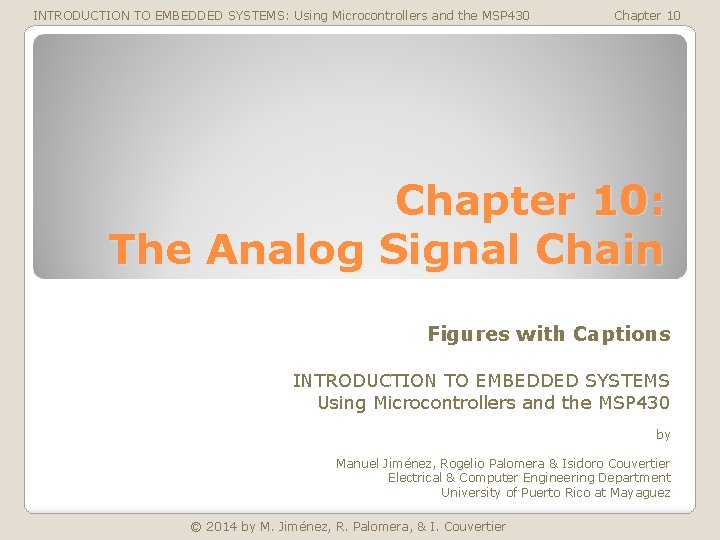 INTRODUCTION TO EMBEDDED SYSTEMS: Using Microcontrollers and the MSP430 Chapter 10

Chapter 10:
The Analog Signal Chain

Figures with Captions

INTRODUCTION TO EMBEDDED SYSTEMS
Using Microcontrollers and the MSP430

by

Manuel Jiménez, Rogelio Palomera & Isidoro Couvertier
Electrical & Computer Engineering Department
University of Puerto Rico at Mayaguez

© 2014 by M. Jiménez, R. Palomera, & I. Couvertier